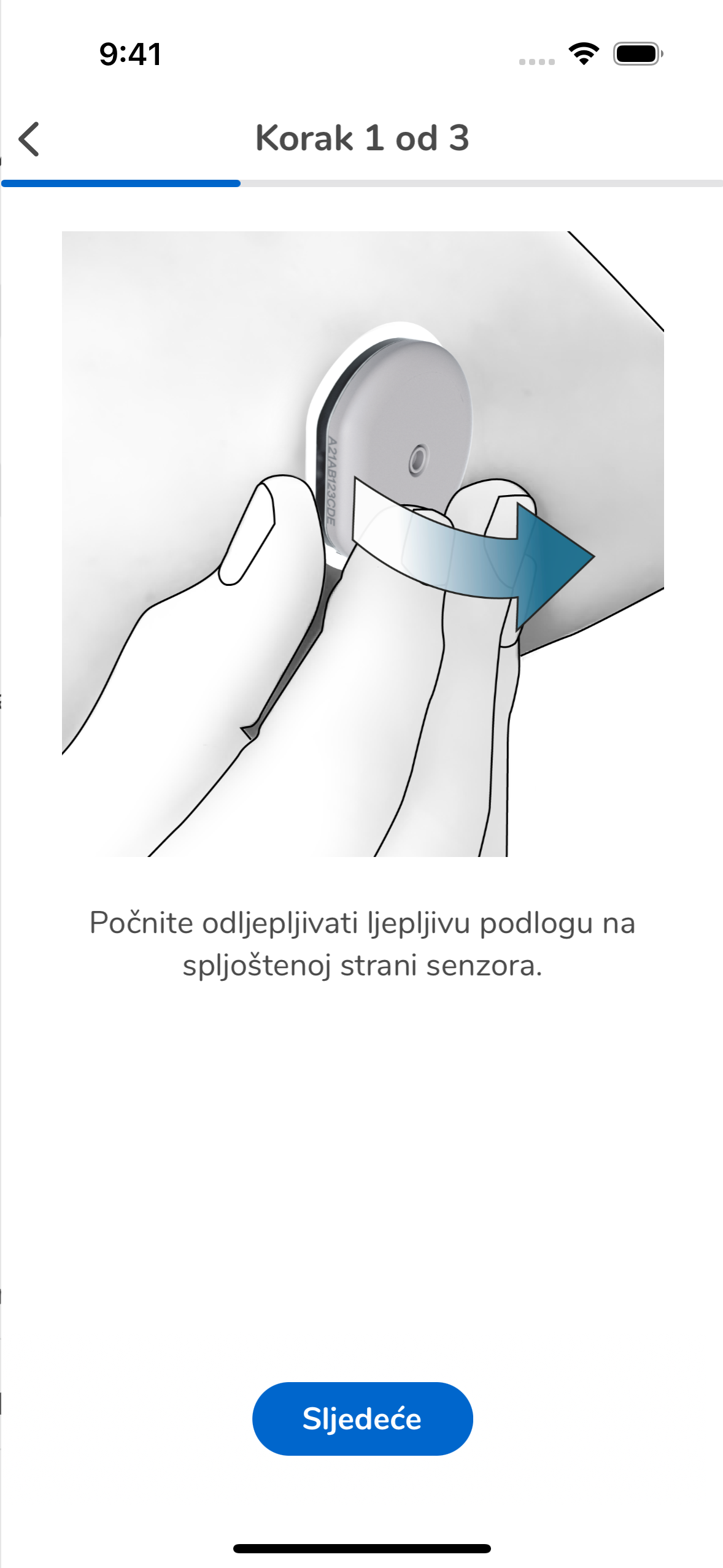 9:41

Korak 1 od 3

A21AB123CDE

Počnite odljepljivati ljepljivu podlogu na spljoštenoj strani senzora.

Sljedeće